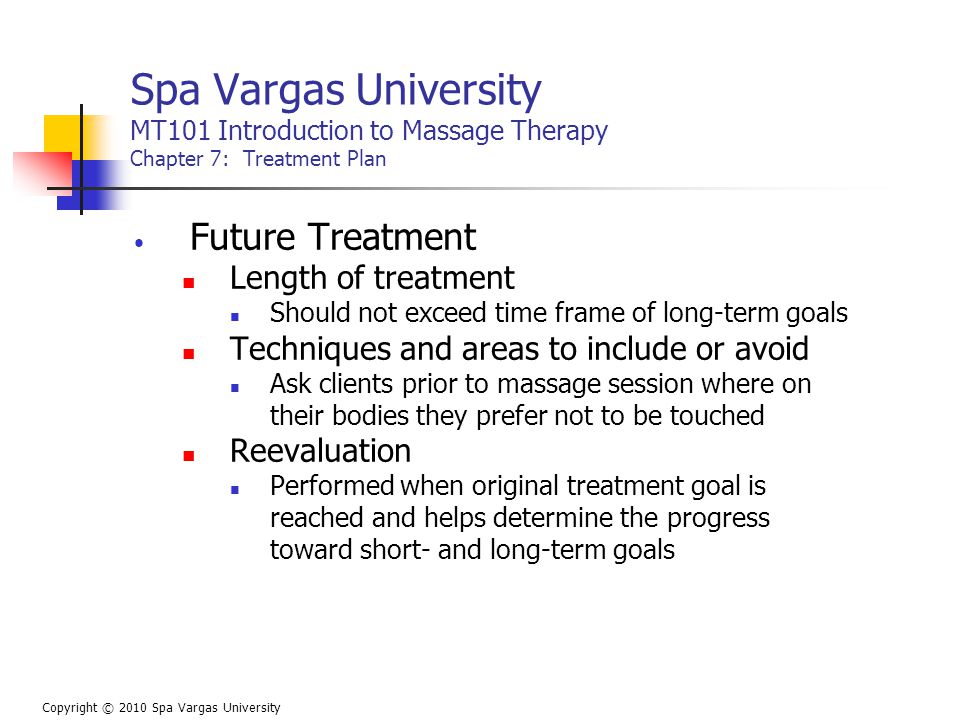 Spa Vargas University
MT101 Introduction to Massage Therapy
Chapter 7: Treatment Plan

• Future Treatment
  ▪ Length of treatment
    ▪ Should not exceed time frame of long-term goals
  ▪ Techniques and areas to include or avoid
    ▪ Ask clients prior to massage session where on their bodies they prefer not to be touched
  ▪ Reevaluation
    ▪ Performed when original treatment goal is reached and helps determine the progress toward short- and long-term goals

Copyright © 2010 Spa Vargas University